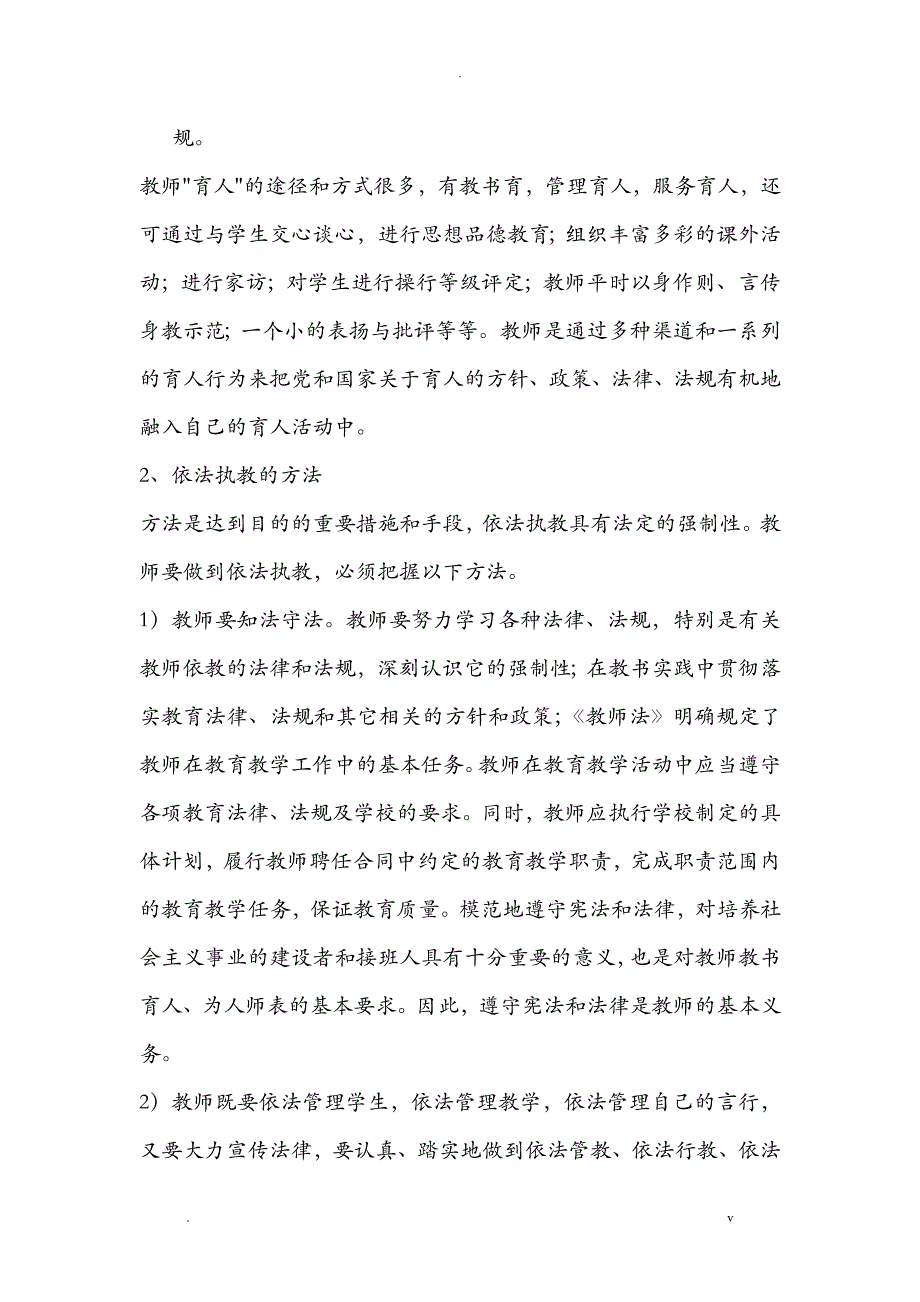 .

规。

教师"育人"的途径和方式很多，有教书育，管理育人，服务育人，还可通过与学生交心谈心，进行思想品德教育；组织丰富多彩的课外活动；进行家访；对学生进行操行等级评定；教师平时以身作则、言传身教示范；一个小的表扬与批评等等。教师是通过多种渠道和一系列的育人行为来把党和国家关于育人的方针、政策、法律、法规有机地融入自己的育人活动中。

2、依法执教的方法

方法是达到目的的重要措施和手段，依法执教具有法定的强制性。教师要做到依法执教，必须把握以下方法。

1）教师要知法守法。教师要努力学习各种法律、法规，特别是有关教师依教的法律和法规，深刻认识它的强制性；在教书实践中贯彻落实教育法律、法规和其它相关的方针和政策；《教师法》明确规定了教师在教育教学工作中的基本任务。教师在教育教学活动中应当遵守各项教育法律、法规及学校的要求。同时，教师应执行学校制定的具体计划，履行教师聘任合同中约定的教育教学职责，完成职责范围内的教育教学任务，保证教育质量。模范地遵守宪法和法律，对培养社会主义事业的建设者和接班人具有十分重要的意义，也是对教师教书育人、为人师表的基本要求。因此，遵守宪法和法律是教师的基本义务。

2）教师既要依法管理学生，依法管理教学，依法管理自己的言行，又要大力宣传法律，要认真、踏实地做到依法管教、依法行教、依法

.                                                                                                    v